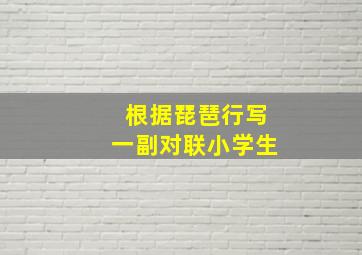 根据琵琶行写
一副对联小学生